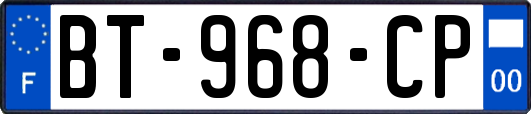 F

BT-968-CP

00